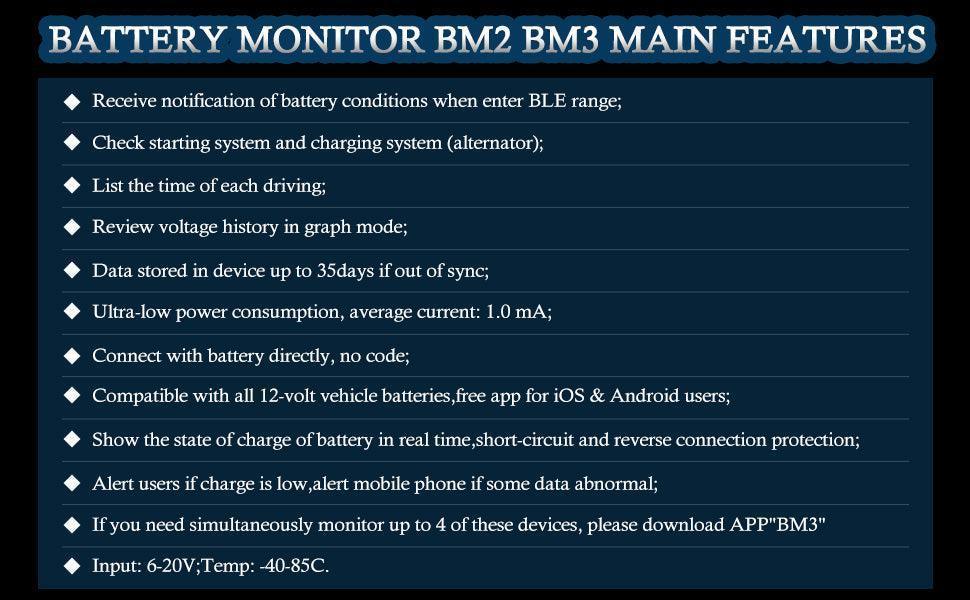 BATTERY MONITOR BM2 BM3 MAIN FEATURES

◆ Receive notification of battery conditions when enter BLE range;

◆ Check starting system and charging system (alternator);

◆ List the time of each driving;

◆ Review voltage history in graph mode;

◆ Data stored in device up to 35days if out of sync;

◆ Ultra-low power consumption, average current: 1.0 mA;

◆ Connect with battery directly, no code;

◆ Compatible with all 12-volt vehicle batteries,free app for iOS & Android users;

◆ Show the state of charge of battery in real time,short-circuit and reverse connection protection;

◆ Alert users if charge is low,alert mobile phone if some data abnormal;

◆ If you need simultaneously monitor up to 4 of these devices, please download APP"BM3"

◆ Input: 6-20V;Temp: -40-85C.